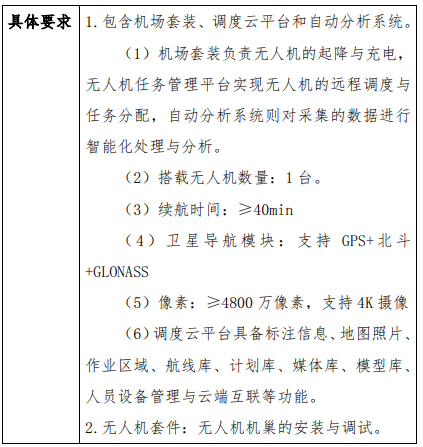 | 具体要求 | 1. 包含机场套装、调度云平台和自动分析系统。<br>（1）机场套装负责无人机的起降与充电，无人机任务管理平台实现无人机的远程调度与任务分配，自动分析系统则对采集的数据进行智能化处理与分析。<br>（2）搭载无人机数量：1 台。<br>（3）续航时间：≥40min<br>（4）卫星导航模块：支持 GPS+北斗+GLONASS<br>（5）像素：≥4800 万像素，支持 4K 摄像<br>（6）调度云平台具备标注信息、地图照片、作业区域、航线库、计划库、媒体库、模型库、人员设备管理与云端互联等功能。<br>2. 无人机套件：无人机机巢的安装与调试。 |
|---|---|